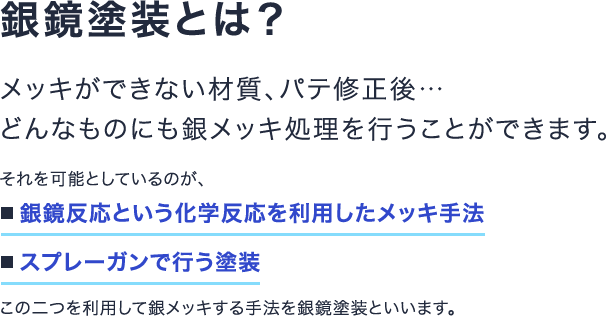 銀鏡塗装とは？

メッキができない材質、パテ修正後…
どんなものにも銀メッキ処理を行うことができます。

それを可能としているのが、

■ 銀鏡反応という化学反応を利用したメッキ手法

■ スプレーガンで行う塗装

この二つを利用して銀メッキする手法を銀鏡塗装といいます。